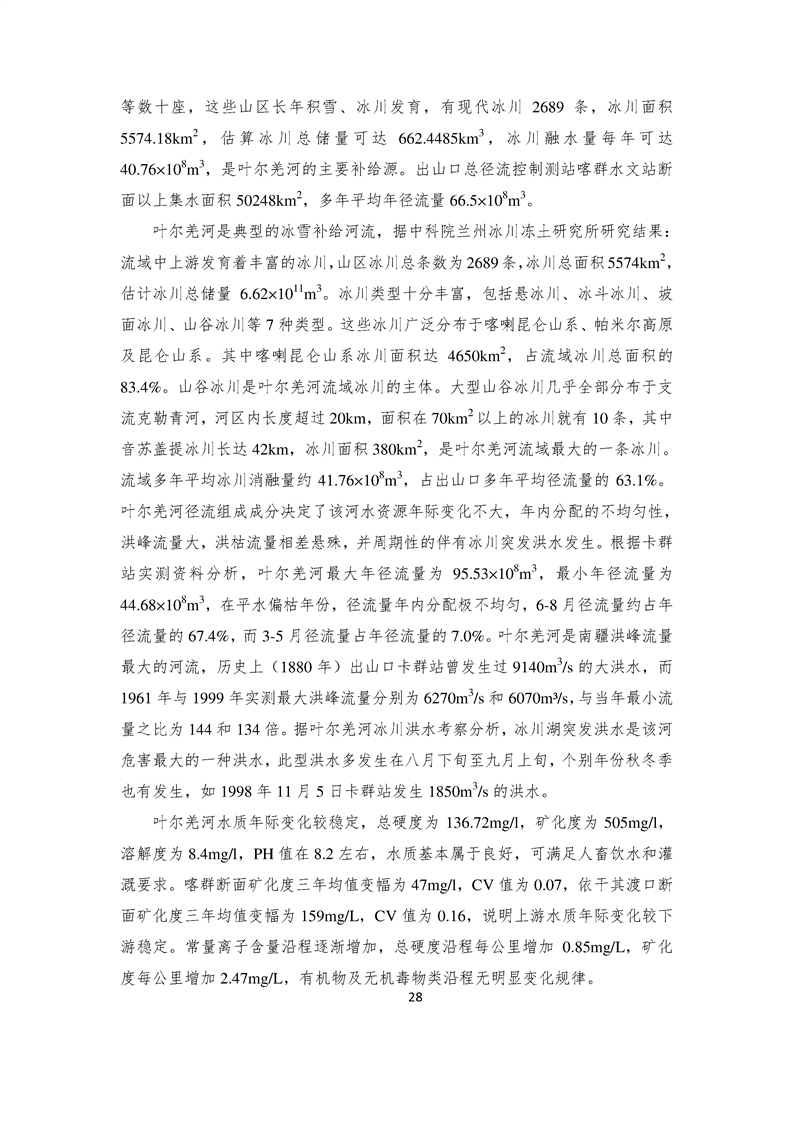 等数十座，这些山区长年积雪、冰川发育，有现代冰川 2689 条，冰川面积 5574.18km$^2$，估算冰川总储量可达 662.4485km$^3$，冰川融水量每年可达 40.76×10$^8$m$^3$，是叶尔羌河的主要补给源。出山口总径流控制测站喀群水文站断面以上集水面积 50248km$^2$，多年平均年径流量 66.5×10$^8$m$^3$。

叶尔羌河是典型的冰雪补给河流，据中科院兰州冰川冻土研究所研究结果：流域中上游发育着丰富的冰川，山区冰川总条数为 2689 条，冰川总面积 5574km$^2$，估计冰川总储量 6.62×10$^{11}$m$^3$。冰川类型十分丰富，包括悬冰川、冰斗冰川、坡面冰川、山谷冰川等 7 种类型。这些冰川广泛分布于喀喇昆仑山系、帕米尔高原及昆仑山系。其中喀喇昆仑山系冰川面积达 4650km$^2$，占流域冰川总面积的 83.4%。山谷冰川是叶尔羌河流域冰川的主体。大型山谷冰川几乎全部分布于支流克勒青河，河区内长度超过 20km，面积在 70km$^2$ 以上的冰川就有 10 条，其中音苏盖提冰川长达 42km，冰川面积 380km$^2$，是叶尔羌河流域最大的一条冰川。流域多年平均冰川消融量约 41.76×10$^8$m$^3$，占出山口多年平均径流量的 63.1%。叶尔羌河径流组成成分决定了该河水资源年际变化不大，年内分配的不均匀性，洪峰流量大，洪枯流量相差悬殊，并周期性的伴有冰川突发洪水发生。根据卡群站实测资料分析，叶尔羌河最大年径流量为 95.53×10$^8$m$^3$，最小年径流量为 44.68×10$^8$m$^3$，在平水偏枯年份，径流量年内分配极不均匀，6-8 月径流量约占年径流量的 67.4%，而 3-5 月径流量占年径流量的 7.0%。叶尔羌河是南疆洪峰流量最大的河流，历史上（1880 年）出山口卡群站曾发生过 9140m$^3$/s 的大洪水，而 1961 年与 1999 年实测最大洪峰流量分别为 6270m$^3$/s 和 6070m³/s，与当年最小流量之比为 144 和 134 倍。据叶尔羌河冰川洪水考察分析，冰川湖突发洪水是该河危害最大的一种洪水，此型洪水多发生在八月下旬至九月上旬，个别年份秋冬季也有发生，如 1998 年 11 月 5 日卡群站发生 1850m$^3$/s 的洪水。

叶尔羌河水质年际变化较稳定，总硬度为 136.72mg/l，矿化度为 505mg/l，溶解度为 8.4mg/l，PH 值在 8.2 左右，水质基本属于良好，可满足人畜饮水和灌溉要求。喀群断面矿化度三年均值变幅为 47mg/l，CV 值为 0.07，依干其渡口断面矿化度三年均值变幅为 159mg/L，CV 值为 0.16，说明上游水质年际变化较下游稳定。常量离子含量沿程逐渐增加，总硬度沿程每公里增加 0.85mg/L，矿化度每公里增加 2.47mg/L，有机物及无机毒物类沿程无明显变化规律。

28